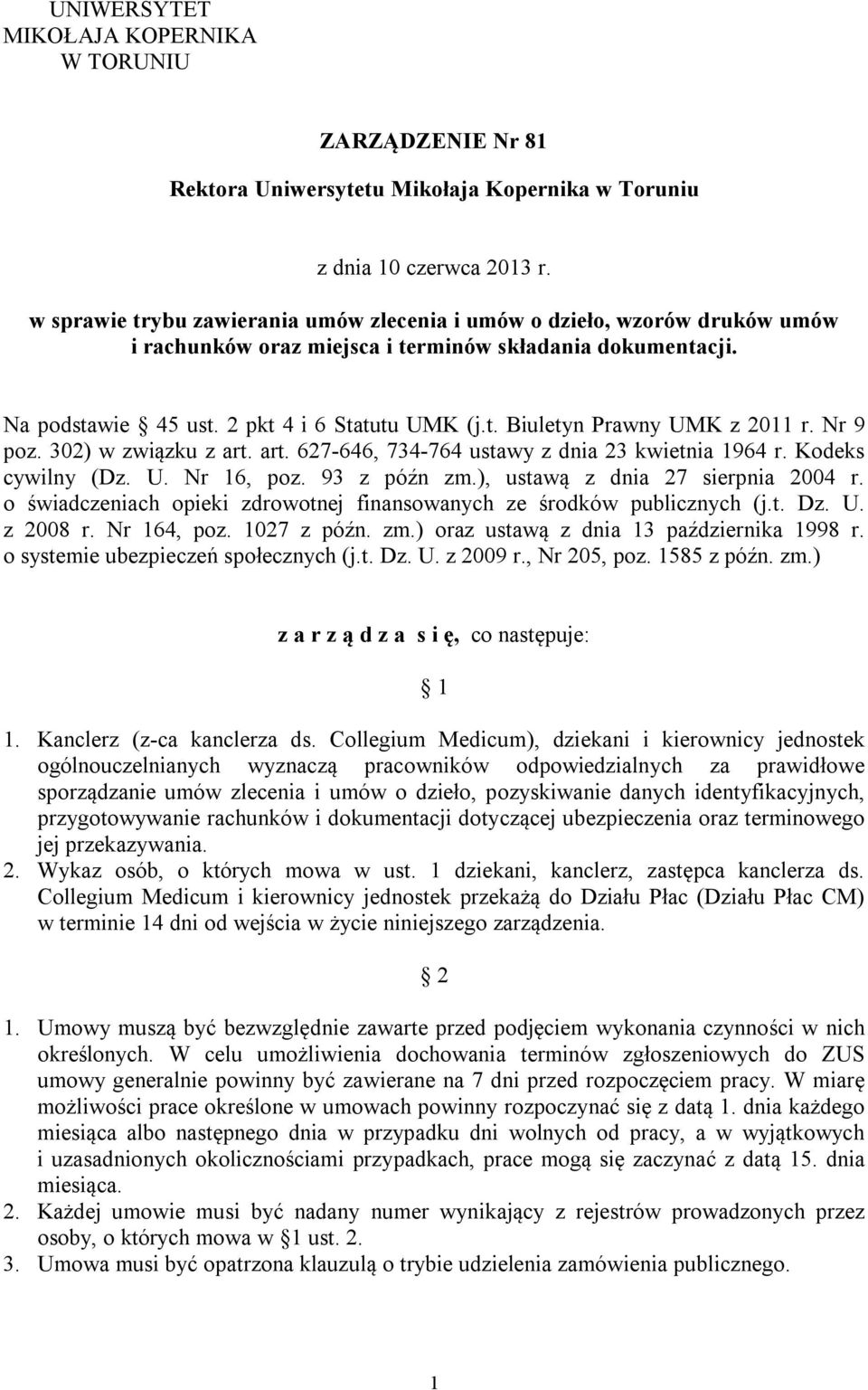 UNIWERSYTET
MIKOŁAJA KOPERNIKA
W TORUNIU

ZARZĄDZENIE Nr 81

Rektora Uniwersytetu Mikołaja Kopernika w Toruniu

z dnia 10 czerwca 2013 r.

w sprawie trybu zawierania umów zlecenia i umów o dzieło, wzorów druków umów i rachunków oraz miejsca i terminów składania dokumentacji.

Na podstawie § 45 ust. 2 pkt 4 i 6 Statutu UMK (j.t. Biuletyn Prawny UMK z 2011 r. Nr 9 poz. 302) w związku z art. art. 627-646, 734-764 ustawy z dnia 23 kwietnia 1964 r. Kodeks cywilny (Dz. U. Nr 16, poz. 93 z późn zm.), ustawą z dnia 27 sierpnia 2004 r. o świadczeniach opieki zdrowotnej finansowanych ze środków publicznych (j.t. Dz. U. z 2008 r. Nr 164, poz. 1027 z późn. zm.) oraz ustawą z dnia 13 października 1998 r. o systemie ubezpieczeń społecznych (j.t. Dz. U. z 2009 r., Nr 205, poz. 1585 z późn. zm.)

z a r z ą d z a s i ę, co następuje:

§ 1

1. Kanclerz (z-ca kanclerza ds. Collegium Medicum), dziekani i kierownicy jednostek ogólnouczelnianych wyznaczą pracowników odpowiedzialnych za prawidłowe sporządzanie umów zlecenia i umów o dzieło, pozyskiwanie danych identyfikacyjnych, przygotowywanie rachunków i dokumentacji dotyczącej ubezpieczenia oraz terminowego jej przekazywania.
2. Wykaz osób, o których mowa w ust. 1 dziekani, kanclerz, zastępca kanclerza ds. Collegium Medicum i kierownicy jednostek przekażą do Działu Płac (Działu Płac CM) w terminie 14 dni od wejścia w życie niniejszego zarządzenia.

§ 2

1. Umowy muszą być bezwzględnie zawarte przed podjęciem wykonania czynności w nich określonych. W celu umożliwienia dochowania terminów zgłoszeniowych do ZUS umowy generalnie powinny być zawierane na 7 dni przed rozpoczęciem pracy. W miarę możliwości prace określone w umowach powinny rozpoczynać się z datą 1. dnia każdego miesiąca albo następnego dnia w przypadku dni wolnych od pracy, a w wyjątkowych i uzasadnionych okolicznościami przypadkach, prace mogą się zaczynać z datą 15. dnia miesiąca.
2. Każdej umowie musi być nadany numer wynikający z rejestrów prowadzonych przez osoby, o których mowa w §1 ust. 2.
3. Umowa musi być opatrzona klauzulą o trybie udzielenia zamówienia publicznego.

1